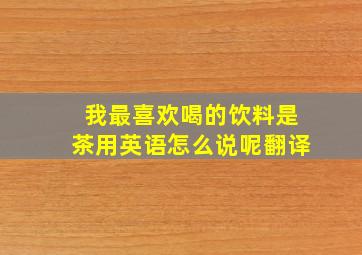 我最喜欢喝的饮料是茶用英语怎么说呢翻译